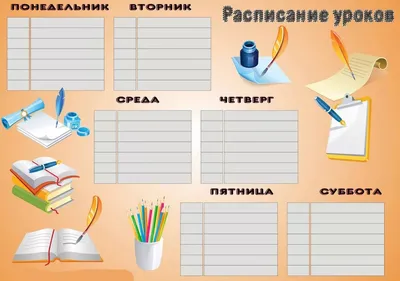 ПОНЕДЕЛЬНИК

ВТОРНИК

Расписание уроков

СРЕДА

ЧЕТВЕРГ

ПЯТНИЦА

СУББОТА